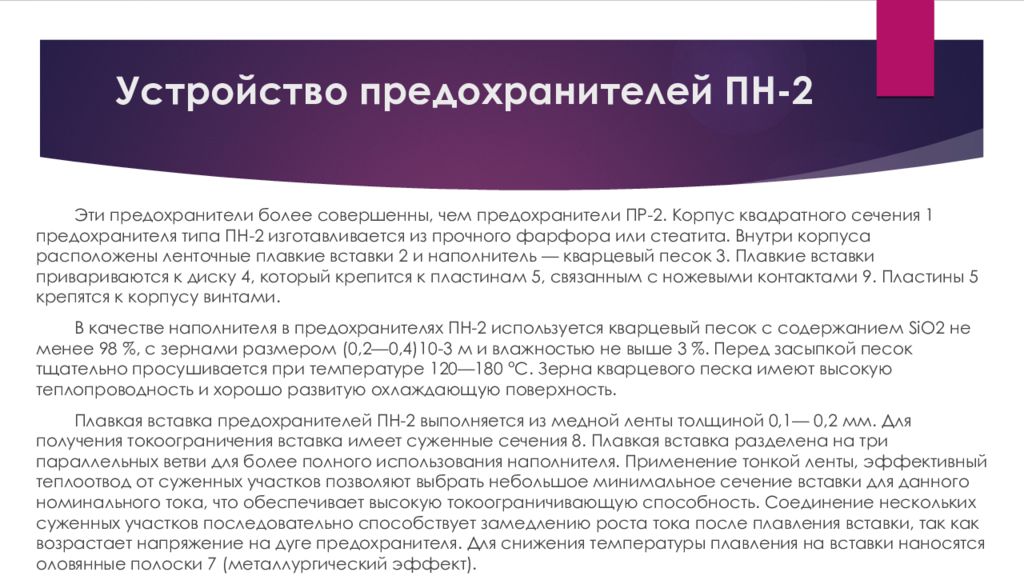 Устройство предохранителей ПН-2

Эти предохранители более совершенны, чем предохранители ПР-2. Корпус квадратного сечения 1 предохранителя типа ПН-2 изготавливается из прочного фарфора или стеатита. Внутри корпуса расположены ленточные плавкие вставки 2 и наполнитель — кварцевый песок 3. Плавкие вставки привариваются к диску 4, который крепится к пластинам 5, связанным с ножевыми контактами 9. Пластины 5 крепятся к корпусу винтами.

В качестве наполнителя в предохранителях ПН-2 используется кварцевый песок с содержанием SiO2 не менее 98 %, с зернами размером (0,2—0,4)10-3 м и влажностью не выше 3 %. Перед засыпкой песок тщательно просушивается при температуре 120—180 °С. Зерна кварцевого песка имеют высокую теплопроводность и хорошо развитую охлаждающую поверхность.

Плавкая вставка предохранителей ПН-2 выполняется из медной ленты толщиной 0,1— 0,2 мм. Для получения токоограничения вставка имеет суженные сечения 8. Плавкая вставка разделена на три параллельных ветви для более полного использования наполнителя. Применение тонкой ленты, эффективный теплоотвод от суженных участков позволяют выбрать небольшое минимальное сечение вставки для данного номинального тока, что обеспечивает высокую токоограничивающую способность. Соединение нескольких суженных участков последовательно способствует замедлению роста тока после плавления вставки, так как возрастает напряжение на дуге предохранителя. Для снижения температуры плавления на вставки наносятся оловянные полоски 7 (металлургический эффект).